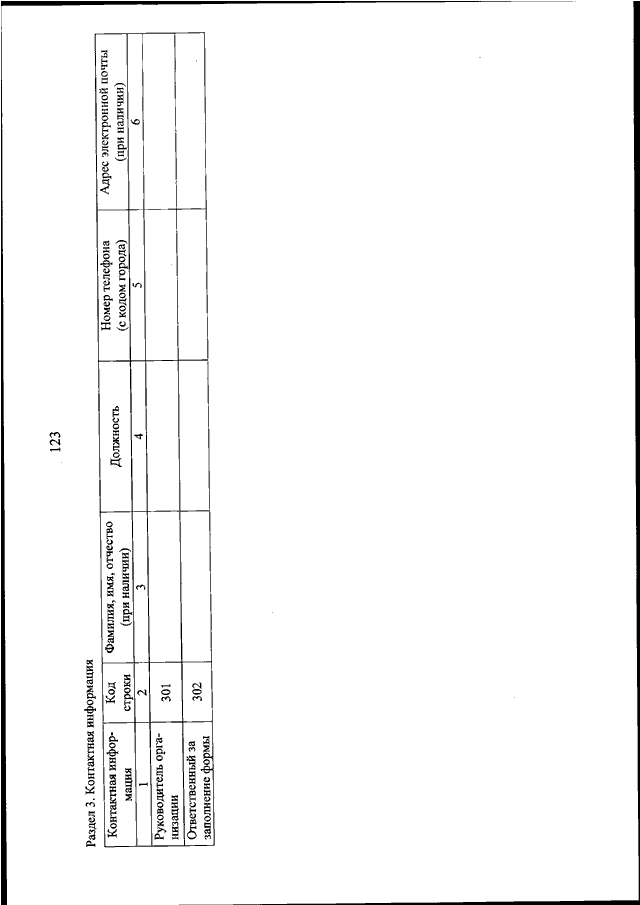 123

Раздел 3. Контактная информация

| Контактная информация | Код строки | Фамилия, имя, отчество (при наличии) | Должность | Номер телефона (с кодом города) | Адрес электронной почты (при наличии) |
|---|---|---|---|---|---|
| 1 | 2 | 3 | 4 | 5 | 6 |
| Руководитель организации | 301 | | | | |
| Ответственный за заполнение формы | 302 | | | | |